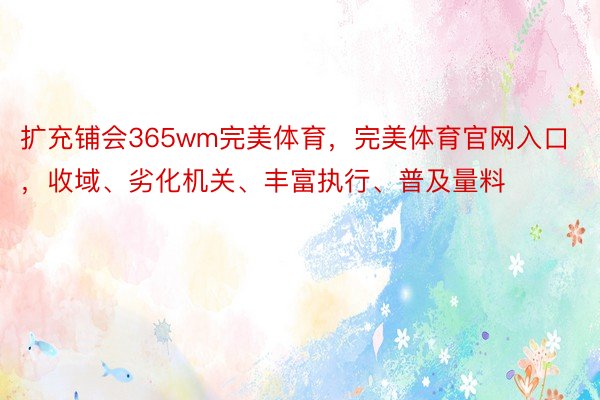 扩充铺会365wm完美体育，完美体育官网入口，收域、劣化机关、丰富执行、普及量料